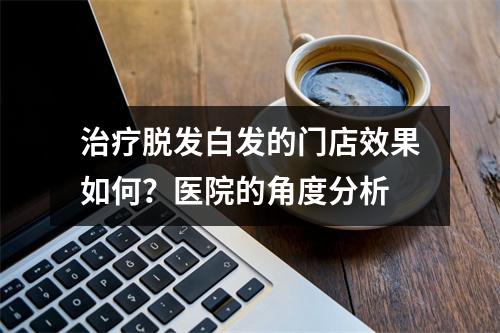 治疗脱发白发的门店效果如何？医院的角度分析